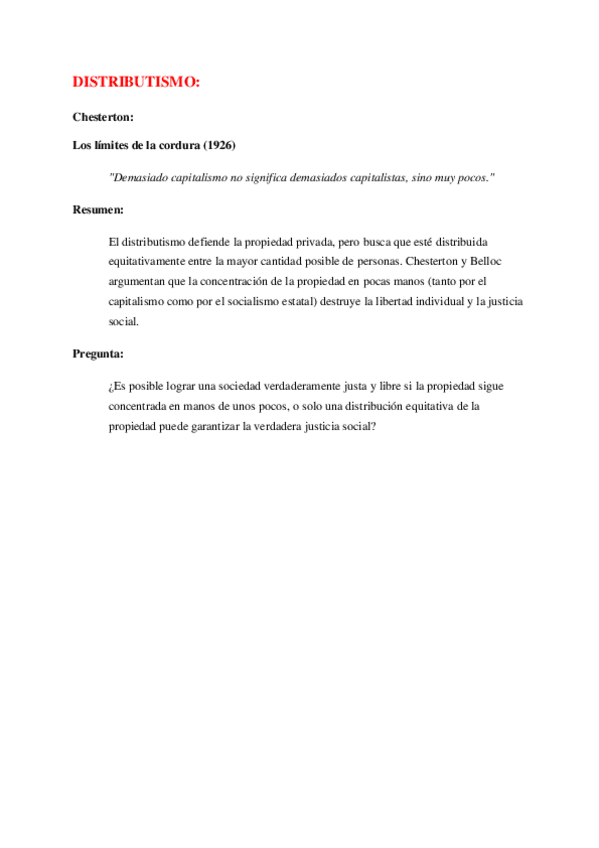 DISTRIBUTISMO:

Chesterton:

Los límites de la cordura (1926)

"Demasiado capitalismo no significa demasiados capitalistas, sino muy pocos."

Resumen:

El distributismo defiende la propiedad privada, pero busca que esté distribuida equitativamente entre la mayor cantidad posible de personas. Chesterton y Belloc argumentan que la concentración de la propiedad en pocas manos (tanto por el capitalismo como por el socialismo estatal) destruye la libertad individual y la justicia social.

Pregunta:

¿Es posible lograr una sociedad verdaderamente justa y libre si la propiedad sigue concentrada en manos de unos pocos, o solo una distribución equitativa de la propiedad puede garantizar la verdadera justicia social?